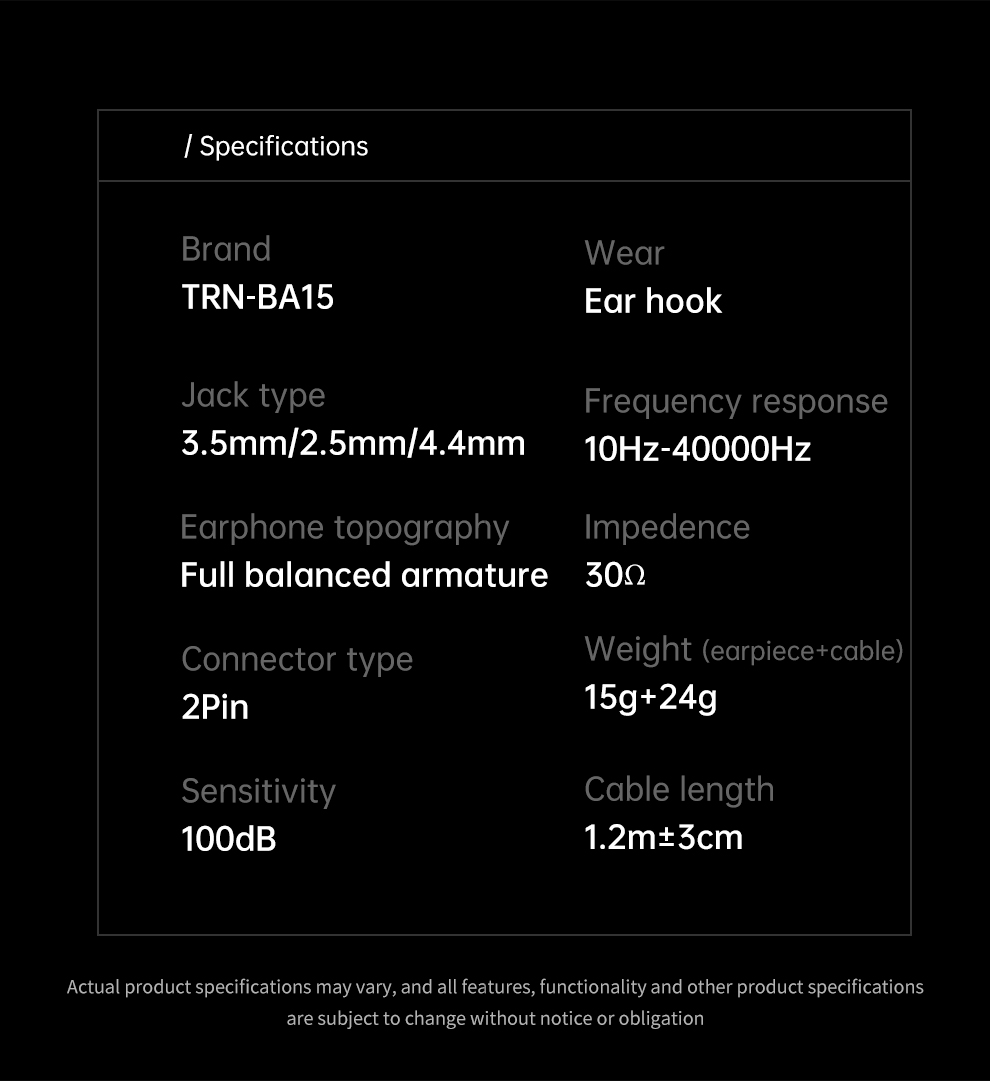 / Specifications

Brand
TRN-BA15

Jack type
3.5mm/2.5mm/4.4mm

Earphone topography
Full balanced armature

Connector type
2Pin

Sensitivity
100dB

Wear
Ear hook

Frequency response
10Hz-40000Hz

Impedence
30Ω

Weight (earpiece+cable)
15g+24g

Cable length
1.2m±3cm

Actual product specifications may vary, and all features, functionality and other product specifications are subject to change without notice or obligation